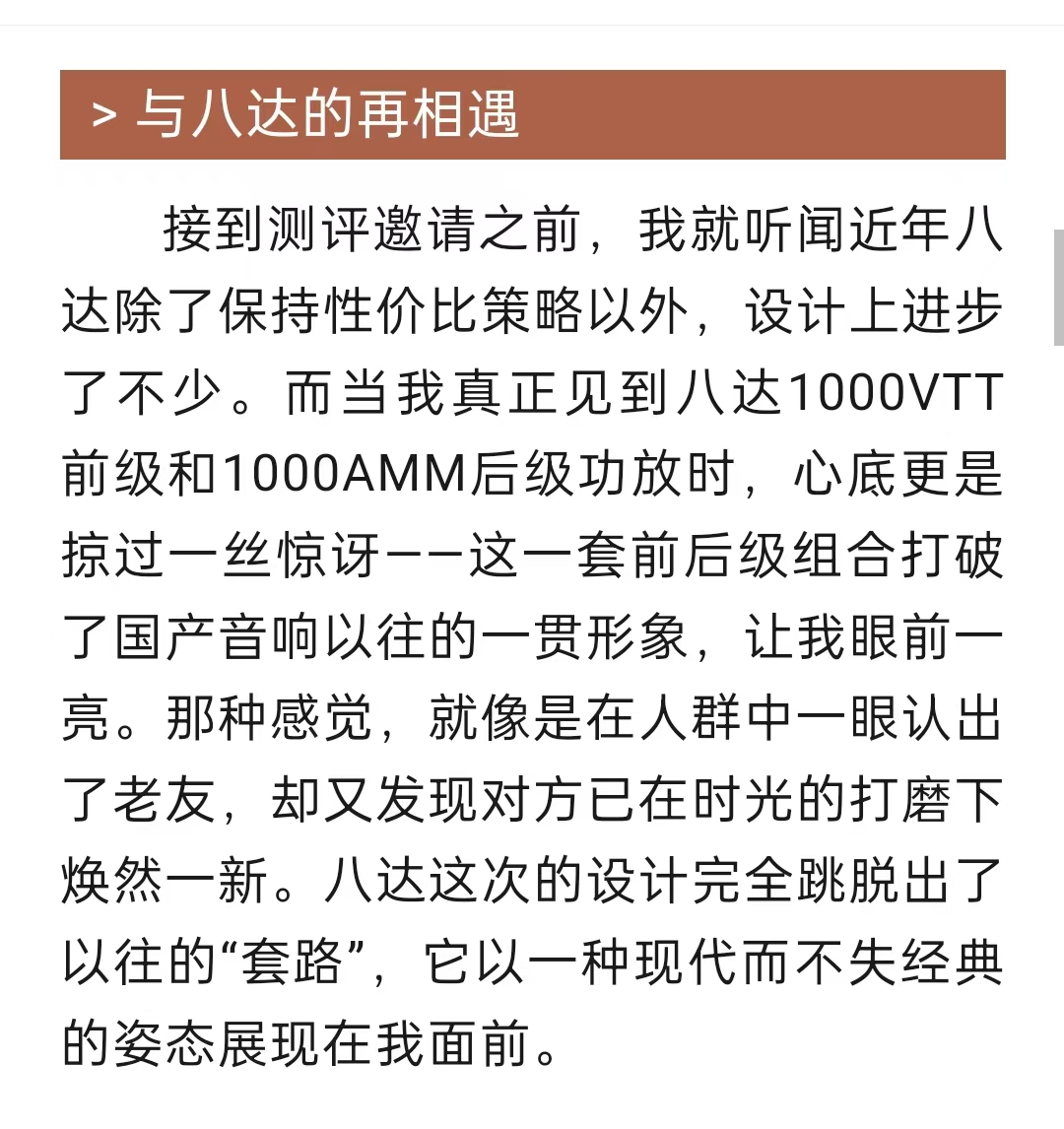 > 与八达的再相遇

接到测评邀请之前，我就听闻近年八达除了保持性价比策略以外，设计上进步了不少。而当我真正见到八达1000VTT前级和1000AMM后级功放时，心底更是掠过一丝惊讶——这一套前后级组合打破了国产音响以往的一贯形象，让我眼前一亮。那种感觉，就像是在人群中一眼认出了老友，却又发现对方已在时光的打磨下焕然一新。八达这次的设计完全跳脱出了以往的“套路”，它以一种现代而不失经典的姿态展现在我面前。